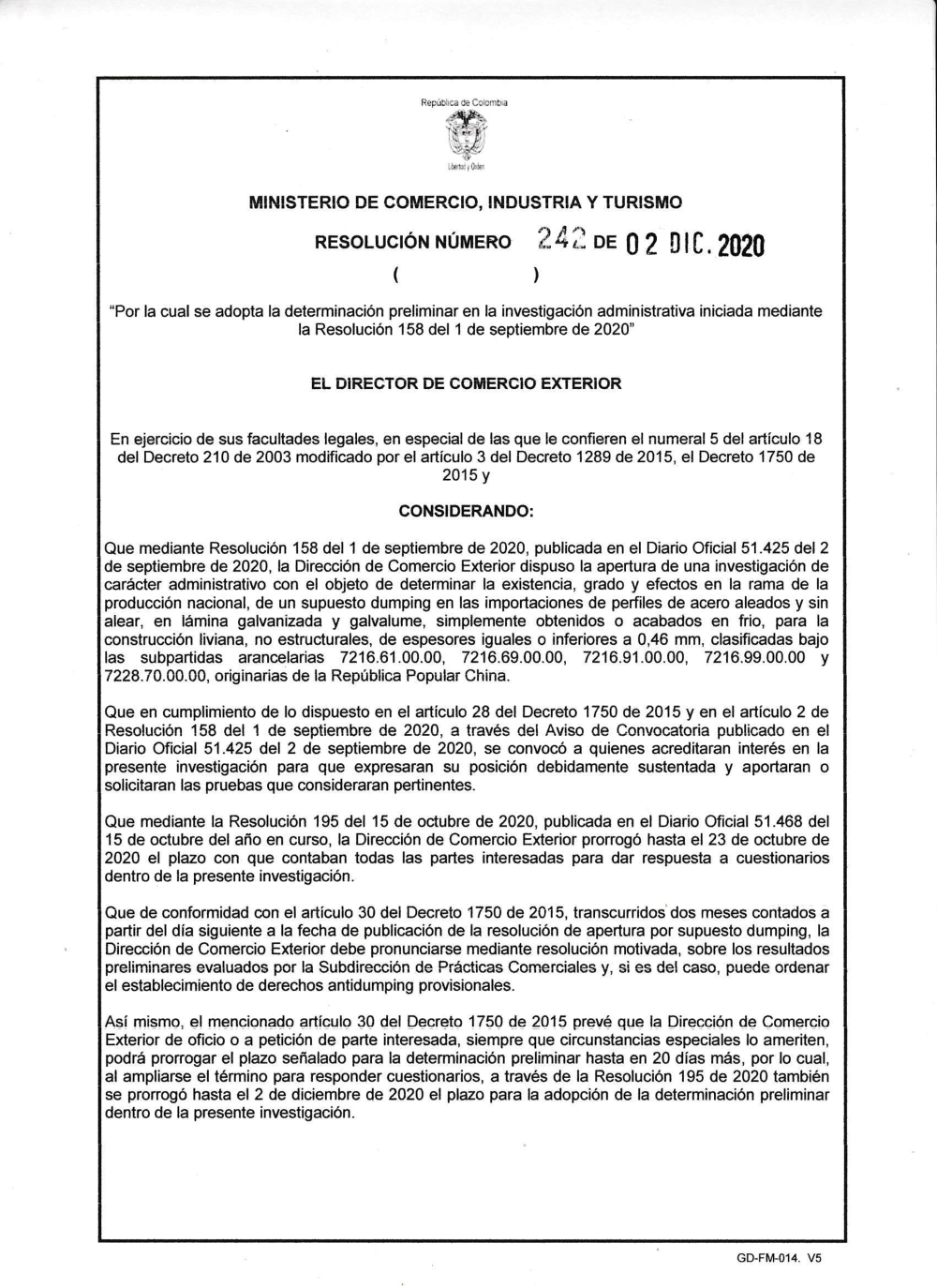 República de Colombia

Libertad y Orden

MINISTERIO DE COMERCIO, INDUSTRIA Y TURISMO

RESOLUCIÓN NÚMERO 242 DE 02 DIC. 2020

( )

"Por la cual se adopta la determinación preliminar en la investigación administrativa iniciada mediante la Resolución 158 del 1 de septiembre de 2020"

EL DIRECTOR DE COMERCIO EXTERIOR

En ejercicio de sus facultades legales, en especial de las que le confieren el numeral 5 del artículo 18 del Decreto 210 de 2003 modificado por el artículo 3 del Decreto 1289 de 2015, el Decreto 1750 de 2015 y

CONSIDERANDO:

Que mediante Resolución 158 del 1 de septiembre de 2020, publicada en el Diario Oficial 51.425 del 2 de septiembre de 2020, la Dirección de Comercio Exterior dispuso la apertura de una investigación de carácter administrativo con el objeto de determinar la existencia, grado y efectos en la rama de la producción nacional, de un supuesto dumping en las importaciones de perfiles de acero aleados y sin alear, en lámina galvanizada y galvalume, simplemente obtenidos o acabados en frio, para la construcción liviana, no estructurales, de espesores iguales o inferiores a 0,46 mm, clasificadas bajo las subpartidas arancelarias 7216.61.00.00, 7216.69.00.00, 7216.91.00.00, 7216.99.00.00 y 7228.70.00.00, originarias de la República Popular China.

Que en cumplimiento de lo dispuesto en el artículo 28 del Decreto 1750 de 2015 y en el artículo 2 de Resolución 158 del 1 de septiembre de 2020, a través del Aviso de Convocatoria publicado en el Diario Oficial 51.425 del 2 de septiembre de 2020, se convocó a quienes acreditaran interés en la presente investigación para que expresaran su posición debidamente sustentada y aportaran o solicitaran las pruebas que consideraran pertinentes.

Que mediante la Resolución 195 del 15 de octubre de 2020, publicada en el Diario Oficial 51.468 del 15 de octubre del año en curso, la Dirección de Comercio Exterior prorrogó hasta el 23 de octubre de 2020 el plazo con que contaban todas las partes interesadas para dar respuesta a cuestionarios dentro de la presente investigación.

Que de conformidad con el artículo 30 del Decreto 1750 de 2015, transcurridos dos meses contados a partir del día siguiente a la fecha de publicación de la resolución de apertura por supuesto dumping, la Dirección de Comercio Exterior debe pronunciarse mediante resolución motivada, sobre los resultados preliminares evaluados por la Subdirección de Prácticas Comerciales y, si es del caso, puede ordenar el establecimiento de derechos antidumping provisionales.

Así mismo, el mencionado artículo 30 del Decreto 1750 de 2015 prevé que la Dirección de Comercio Exterior de oficio o a petición de parte interesada, siempre que circunstancias especiales lo ameriten, podrá prorrogar el plazo señalado para la determinación preliminar hasta en 20 días más, por lo cual, al ampliarse el término para responder cuestionarios, a través de la Resolución 195 de 2020 también se prorrogó hasta el 2 de diciembre de 2020 el plazo para la adopción de la determinación preliminar dentro de la presente investigación.

GD-FM-014. V5